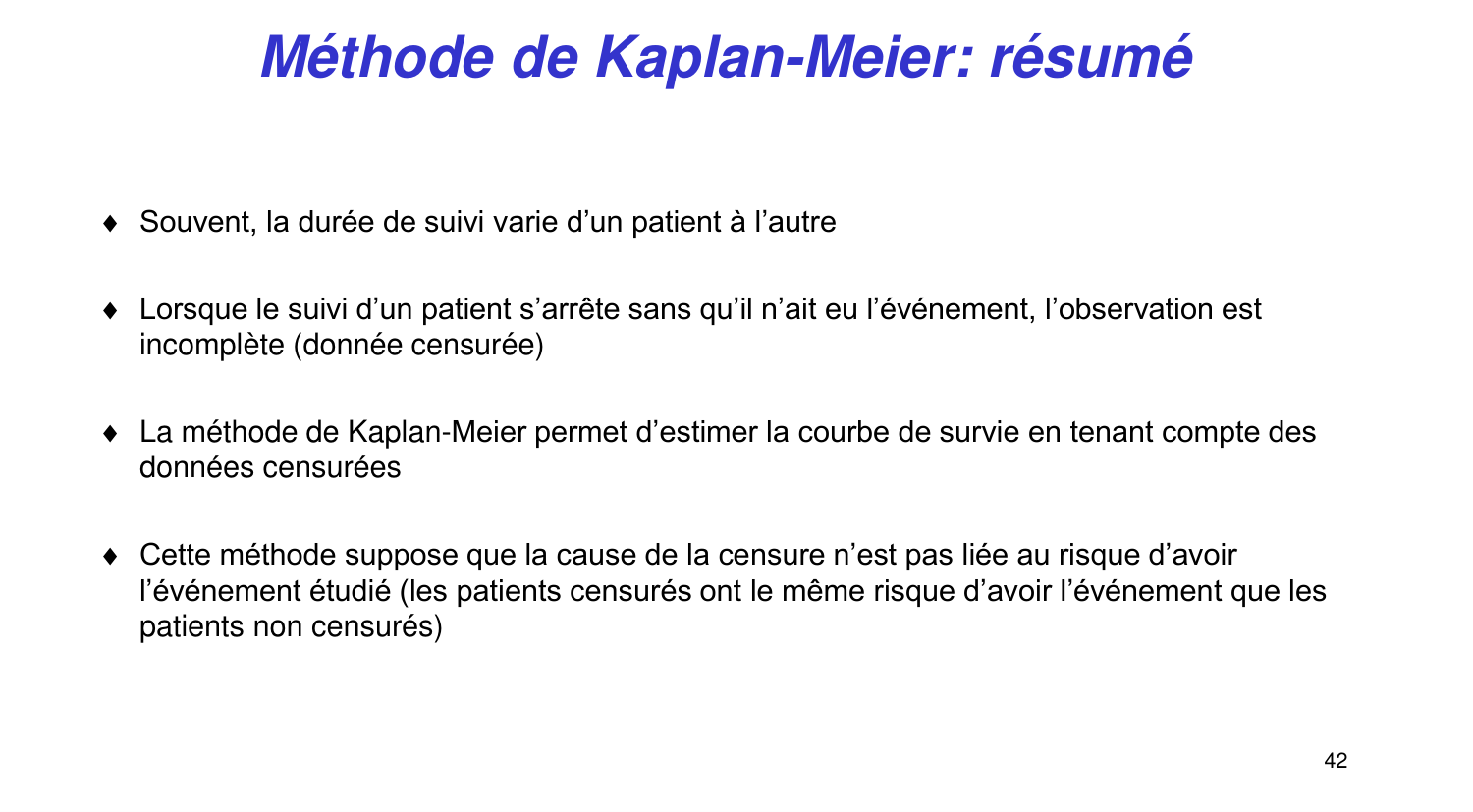 Méthode de Kaplan-Meier: résumé

♦ Souvent, la durée de suivi varie d’un patient à l’autre

♦ Lorsque le suivi d’un patient s’arrête sans qu’il n’ait eu l’événement, l’observation est incomplète (donnée censurée)

♦ La méthode de Kaplan-Meier permet d’estimer la courbe de survie en tenant compte des données censurées

♦ Cette méthode suppose que la cause de la censure n’est pas liée au risque d’avoir l’événement étudié (les patients censurés ont le même risque d’avoir l’événement que les patients non censurés)

42